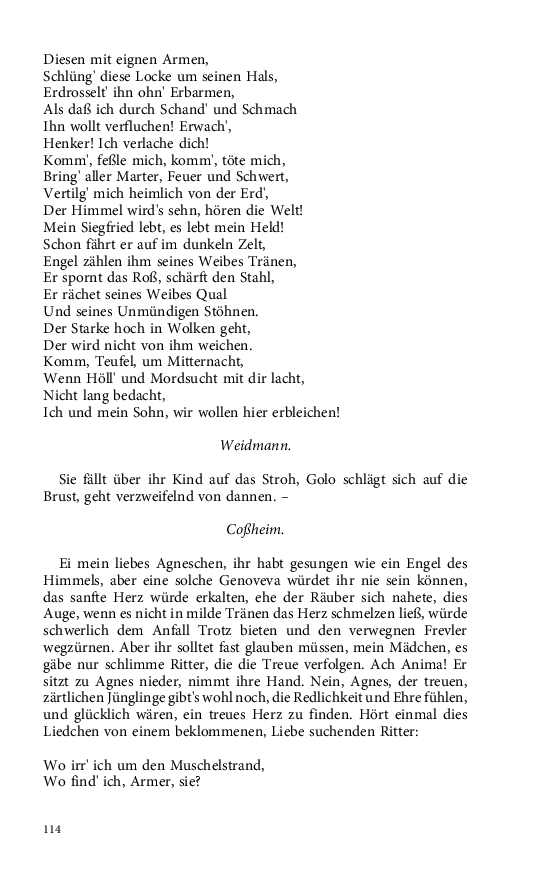 Diesen mit eignen Armen,
Schlüng' diese Locke um seinen Hals,
Erdrosselt' ihn ohn' Erbarmen,
Als daß ich durch Schand' und Schmach
Ihn wollt verfluchen! Erwach',
Henker! Ich verlache dich!
Komm', feßle mich, komm', töte mich,
Bring' aller Marter, Feuer und Schwert,
Vertilg' mich heimlich von der Erd',
Der Himmel wird's sehn, hören die Welt!
Mein Siegfried lebt, es lebt mein Held!
Schon fährt er auf im dunkeln Zelt,
Engel zählen ihm seines Weibes Tränen,
Er spornt das Roß, schärft den Stahl,
Er rächet seines Weibes Qual
Und seines Unmündigen Stöhnen.
Der Starke hoch in Wolken geht,
Der wird nicht von ihm weichen.
Komm, Teufel, um Mitternacht,
Wenn Höll' und Mordsucht mit dir lacht,
Nicht lang bedacht,
Ich und mein Sohn, wir wollen hier erbleichen!

Weidmann.

Sie fällt über ihr Kind auf das Stroh, Golo schlägt sich auf die Brust, geht verzweifelnd von dannen. –

Coßheim.

Ei mein liebes Agneschen, ihr habt gesungen wie ein Engel des Himmels, aber eine solche Genoveva würdet ihr nie sein können, das sanfte Herz würde erkalten, ehe der Räuber sich nahete, dies Auge, wenn es nicht in milde Tränen das Herz schmelzen ließ, würde schwerlich dem Anfall Trotz bieten und den verwegnen Frevler wegzürnen. Aber ihr solltet fast glauben müssen, mein Mädchen, es gäbe nur schlimme Ritter, die die Treue verfolgen. Ach Anima! Er sitzt zu Agnes nieder, nimmt ihre Hand. Nein, Agnes, der treuen, zärtlichen Jünglinge gibt's wohl noch, die Redlichkeit und Ehre fühlen, und glücklich wären, ein treues Herz zu finden. Hört einmal dies Liedchen von einem beklommenen, Liebe suchenden Ritter:

Wo irr' ich um den Muschelstrand,
Wo find' ich, Armer, sie?

114